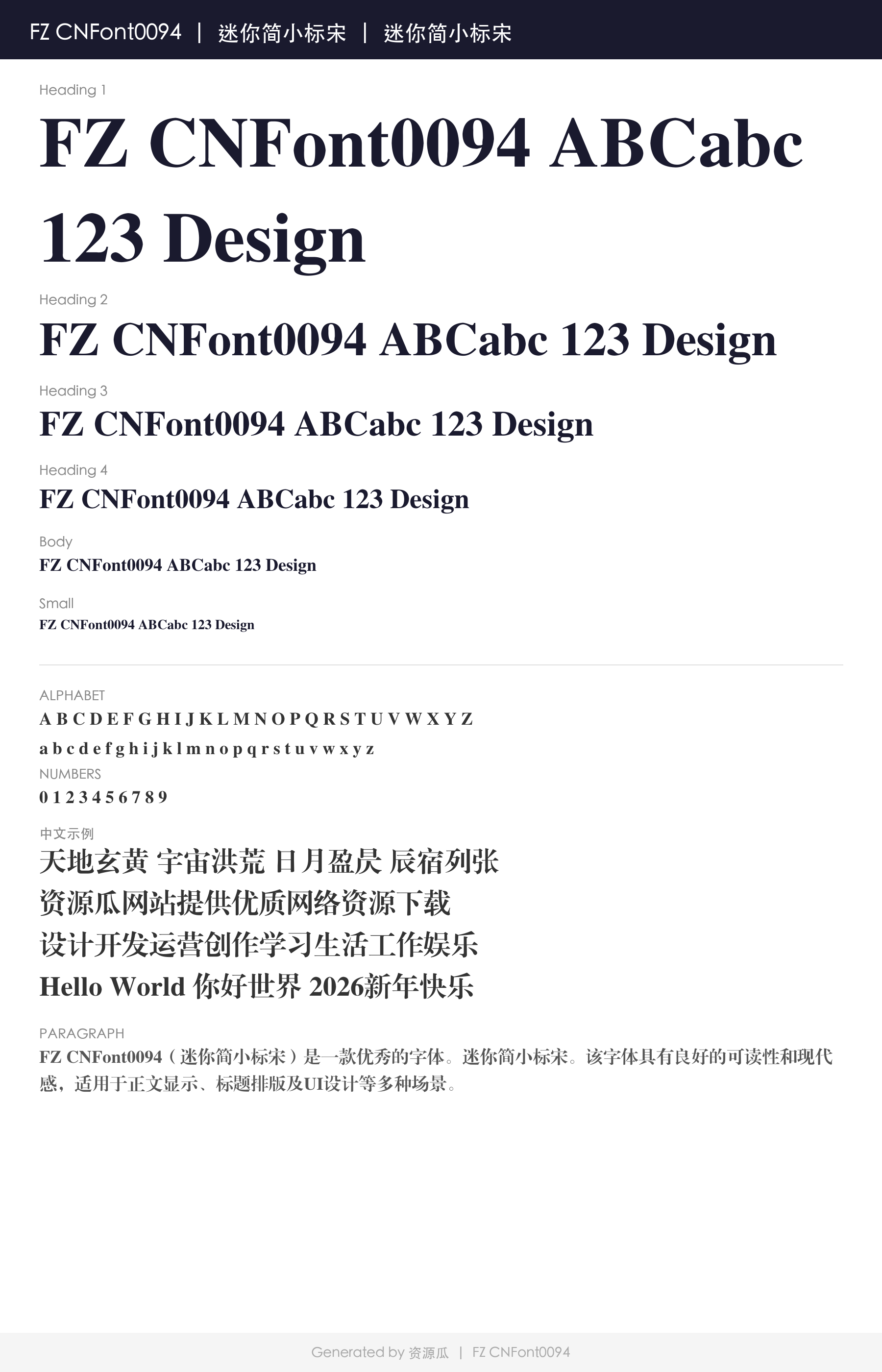 FZ CNFont0094 | 迷你简小标宋 | 迷你简小标宋

Heading 1

FZ CNFont0094 ABCabc 123 Design

Heading 2

FZ CNFont0094 ABCabc 123 Design

Heading 3

FZ CNFont0094 ABCabc 123 Design

Heading 4

FZ CNFont0094 ABCabc 123 Design

Body

FZ CNFont0094 ABCabc 123 Design

Small

FZ CNFont0094 ABCabc 123 Design

ALPHABET

A B C D E F G H I J K L M N O P Q R S T U V W X Y Z

a b c d e f g h i j k l m n o p q r s t u v w x y z

NUMBERS

0 1 2 3 4 5 6 7 8 9

中文示例

天地玄黄 宇宙洪荒 日月盈昃 辰宿列张

资源瓜网站提供优质网络资源下载

设计开发运营创作学习生活工作娱乐

Hello World 你好世界 2026新年快乐

PARAGRAPH

FZ CNFont0094（迷你简小标宋）是一款优秀的字体。迷你简小标宋。该字体具有良好的可读性和现代感，适用于正文显示、标题排版及UI设计等多种场景。

Generated by 资源瓜 | FZ CNFont0094